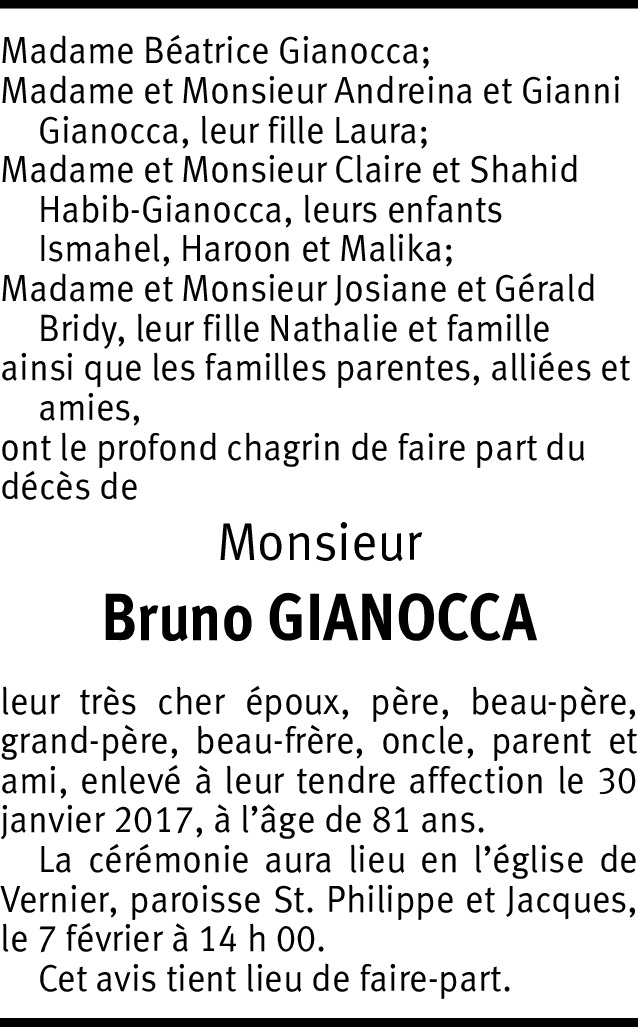 Madame Béatrice Gianocca;
Madame et Monsieur Andreina et Gianni Gianocca, leur fille Laura;
Madame et Monsieur Claire et Shahid Habib-Gianocca, leurs enfants Ismahel, Haroon et Malika;
Madame et Monsieur Josiane et Gérald Bridy, leur fille Nathalie et famille
ainsi que les familles parentes, alliées et amies,
ont le profond chagrin de faire part du décès de

Monsieur

Bruno GIANOCCA

leur très cher époux, père, beau-père, grand-père, beau-frère, oncle, parent et ami, enlevé à leur tendre affection le 30 janvier 2017, à l'âge de 81 ans.

La cérémonie aura lieu en l'église de Vernier, paroisse St. Philippe et Jacques, le 7 février à 14 h 00.

Cet avis tient lieu de faire-part.